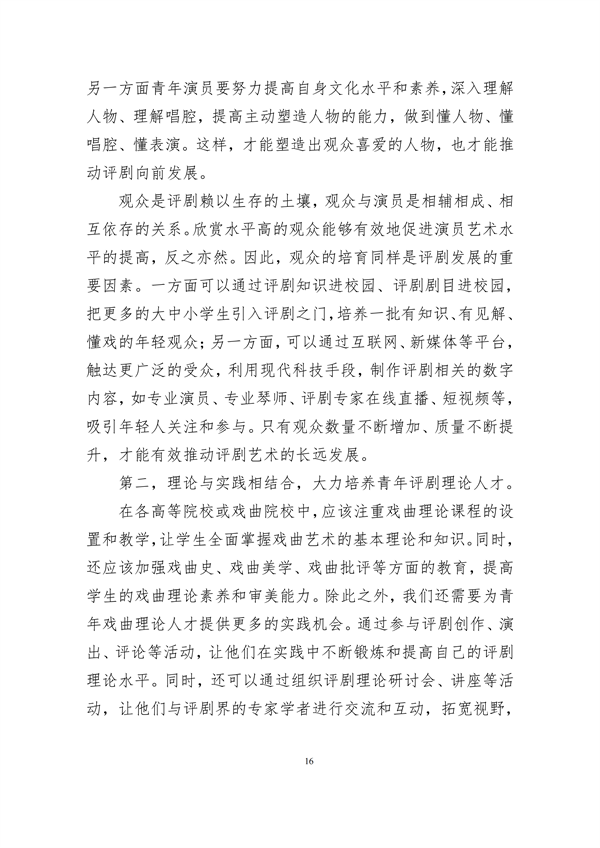 另一方面青年演员要努力提高自身文化水平和素养，深入理解人物、理解唱腔，提高主动塑造人物的能力，做到懂人物、懂唱腔、懂表演。这样，才能塑造出观众喜爱的人物，也才能推动评剧向前发展。

观众是评剧赖以生存的土壤，观众与演员是相辅相成、相互依存的关系。欣赏水平高的观众能够有效地促进演员艺术水平的提高，反之亦然。因此，观众的培育同样是评剧发展的重要因素。一方面可以通过评剧知识进校园、评剧剧目进校园，把更多的大中小学生引入评剧之门，培养一批有知识、有见解、懂戏的年轻观众；另一方面，可以通过互联网、新媒体等平台，触达更广泛的受众，利用现代科技手段，制作评剧相关的数字内容，如专业演员、专业琴师、评剧专家在线直播、短视频等，吸引年轻人关注和参与。只有观众数量不断增加、质量不断提升，才能有效推动评剧艺术的长远发展。

第二，理论与实践相结合，大力培养青年评剧理论人才。

在各高等院校或戏曲院校中，应该注重戏曲理论课程的设置和教学，让学生全面掌握戏曲艺术的基本理论和知识。同时，还应该加强戏曲史、戏曲美学、戏曲批评等方面的教育，提高学生的戏曲理论素养和审美能力。除此之外，我们还需要为青年戏曲理论人才提供更多的实践机会。通过参与评剧创作、演出、评论等活动，让他们在实践中不断锻炼和提高自己的评剧理论水平。同时，还可以通过组织评剧理论研讨会、讲座等活动，让他们与评剧界的专家学者进行交流和互动，拓宽视野，

16